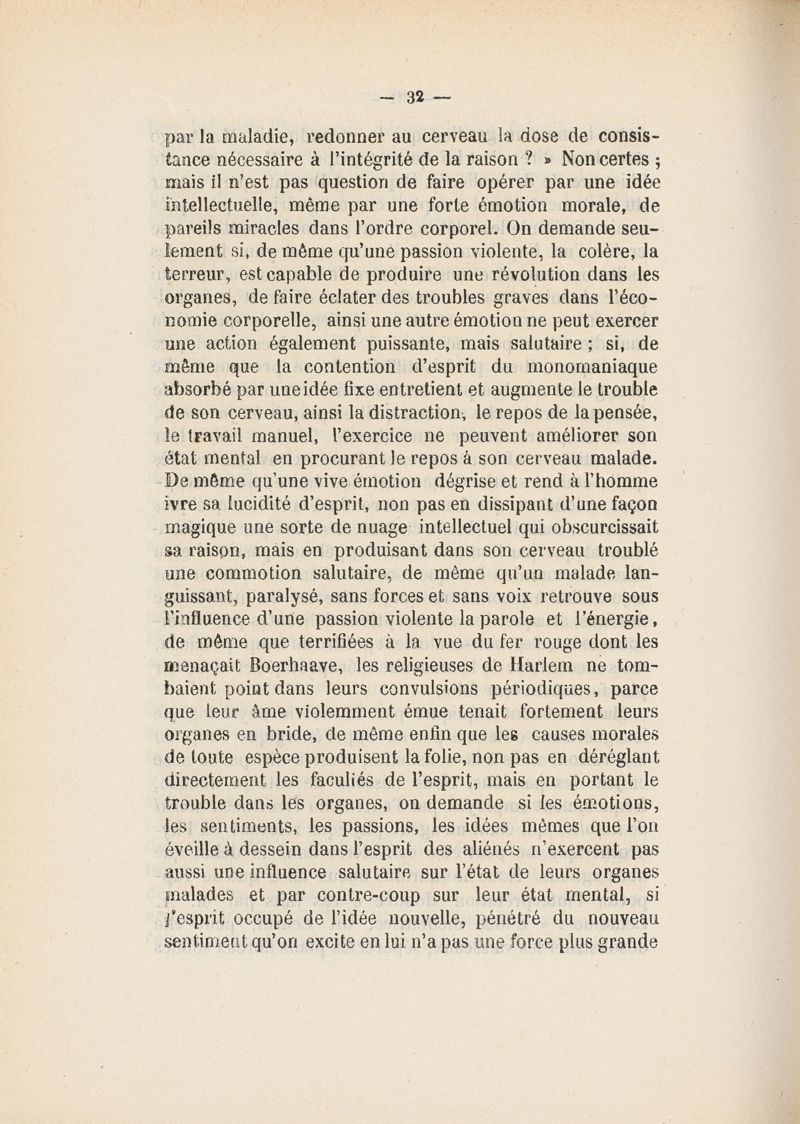 — 32 —

par la maladie, redonner au cerveau la dose de consistance nécessaire à l'intégrité de la raison ? » Non certes ; mais il n'est pas question de faire opérer par une idée intellectuelle, même par une forte émotion morale, de pareils miracles dans l'ordre corporel. On demande seulement si, de même qu'une passion violente, la colère, la terreur, est capable de produire une révolution dans les organes, de faire éclater des troubles graves dans l'économie corporelle, ainsi une autre émotion ne peut exercer une action également puissante, mais salutaire ; si, de même que la contention d'esprit du monomaniaque absorbé par une idée fixe entretient et augmente le trouble de son cerveau, ainsi la distraction, le repos de la pensée, le travail manuel, l'exercice ne peuvent améliorer son état mental en procurant le repos à son cerveau malade. De même qu'une vive émotion dégrise et rend à l'homme ivre sa lucidité d'esprit, non pas en dissipant d'une façon magique une sorte de nuage intellectuel qui obscurcissait sa raison, mais en produisant dans son cerveau troublé une commotion salutaire, de même qu'un malade languissant, paralysé, sans forces et sans voix retrouve sous l'influence d'une passion violente la parole et l'énergie, de même que terrifiées à la vue du fer rouge dont les menaçait Boerhaave, les religieuses de Harlem ne tombaient point dans leurs convulsions périodiques, parce que leur âme violemment émue tenait fortement leurs organes en bride, de même enfin que les causes morales de toute espèce produisent la folie, non pas en déréglant directement les facultés de l'esprit, mais en portant le trouble dans les organes, on demande si les émotions, les sentiments, les passions, les idées mêmes que l'on éveille à dessein dans l'esprit des aliénés n'exercent pas aussi une influence salutaire sur l'état de leurs organes malades et par contre-coup sur leur état mental, si l'esprit occupé de l'idée nouvelle, pénétré du nouveau sentiment qu'on excite en lui n'a pas une force plus grande